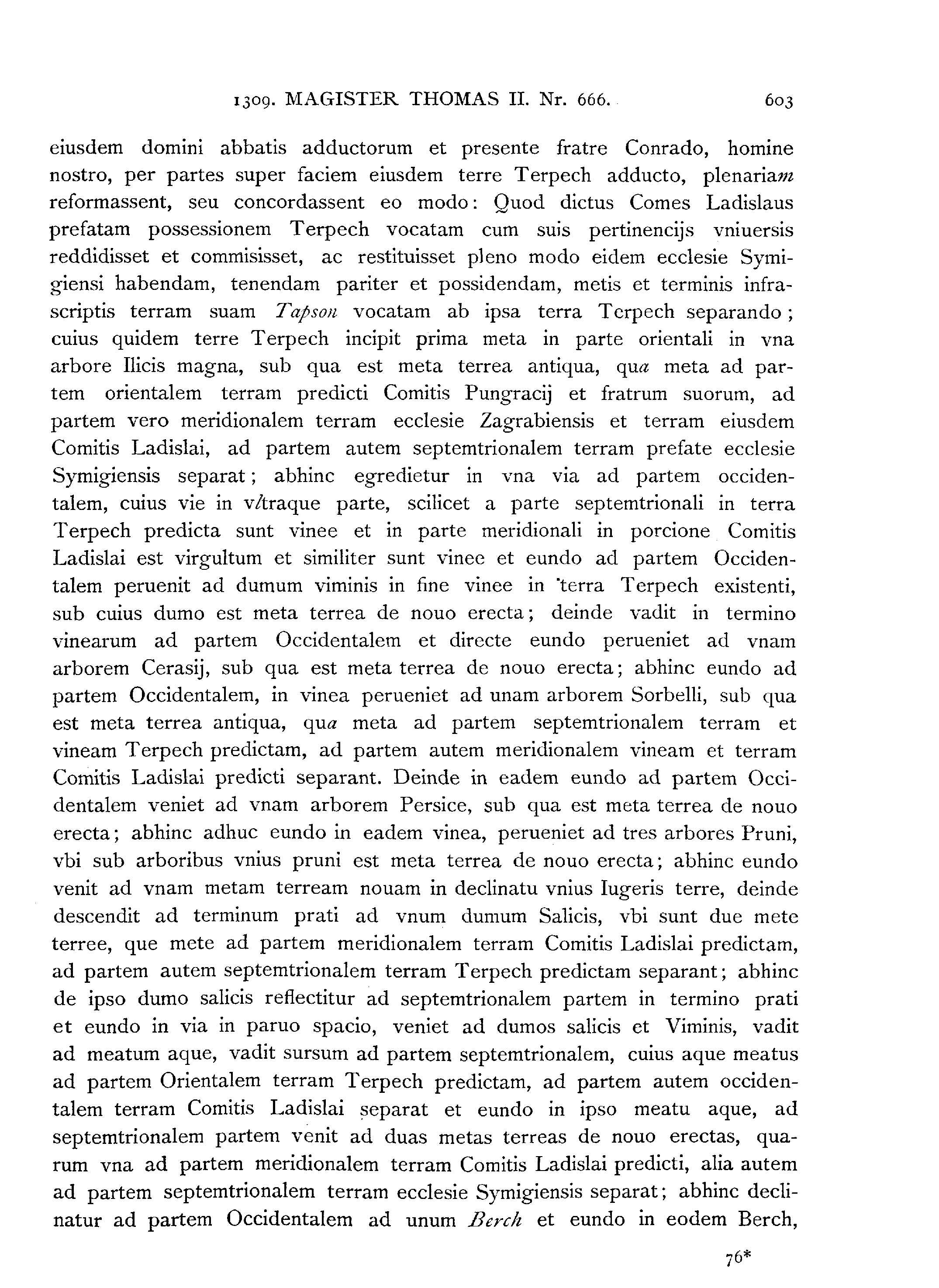 1309. MAGISTER THOMAS II. Nr. 666. 603

eiusdem domini abbatis adductorum et presente fratre Conrado, homine nostro, per partes super faciem eiusdem terre Terpech adducto, plenariam reformassent, seu concordassent eo modo: Quod dictus Comes Ladislaus prefatam possessionem Terpech vocatam cum suis pertinencijs vniuersis reddidisset et commisisset, ac restituisset pleno modo eidem ecclesie Symigiensi habendam, tenendam pariter et possidendam, metis et terminis infrascriptis terram suam Tapson vocatam ab ipsa terra Terpech separando; cuius quidem terre Terpech incipit prima meta in parte orientali in vna arbore Ilicis magna, sub qua est meta terrea antiqua, qua meta ad partem orientalem terram predicti Comitis Pungracij et fratrum suorum, ad partem vero meridionalem terram ecclesie Zagrabiensis et terram eiusdem Comitis Ladislai, ad partem autem septemtrionalem terram prefate ecclesie Symigiensis separat; abhinc egredietur in vna via ad partem occidentalem, cuius vie in vtraque parte, scilicet a parte septemtrionali in terra Terpech predicta sunt vinee et in parte meridionali in porcione Comitis Ladislai est virgultum et similiter sunt vinee et eundo ad partem Occidentalem peruenit ad dumum viminis in fine vinee in terra Terpech existenti, sub cuius dumo est meta terrea de nouo erecta; deinde vadit in termino vinearum ad partem Occidentalem et directe eundo perueniet ad vnam arborem Cerasij, sub qua est meta terrea de nouo erecta; abhinc eundo ad partem Occidentalem, in vinea perueniet ad unam arborem Sorbelli, sub qua est meta terrea antiqua, qua meta ad partem septemtrionalem terram et vineam Terpech predictam, ad partem autem meridionalem vineam et terram Comitis Ladislai predicti separant. Deinde in eadem eundo ad partem Occidentalem veniet ad vnam arborem Persice, sub qua est meta terrea de nouo erecta; abhinc adhuc eundo in eadem vinea, perueniet ad tres arbores Pruni, vbi sub arboribus vnius pruni est meta terrea de nouo erecta; abhinc eundo venit ad vnam metam terream nouam in declinatu vnius Iugeris terre, deinde descendit ad terminum prati ad vnum dumum Salicis, vbi sunt due mete terree, que mete ad partem meridionalem terram Comitis Ladislai predictam, ad partem autem septemtrionalem terram Terpech predictam separant; abhinc de ipso dumo salicis reflectitur ad septemtrionalem partem in termino prati et eundo in via in paruo spacio, veniet ad dumos salicis et Viminis, vadit ad meatum aque, vadit sursum ad partem septemtrionalem, cuius aque meatus ad partem Orientalem terram Terpech predictam, ad partem autem occidentalem terram Comitis Ladislai separat et eundo in ipso meatu aque, ad septemtrionalem partem venit ad duas metas terreas de nouo erectas, quarum vna ad partem meridionalem terram Comitis Ladislai predicti, alia autem ad partem septemtrionalem terram ecclesie Symigiensis separat; abhinc declinatur ad partem Occidentalem ad unum Berch et eundo in eodem Berch,

76*